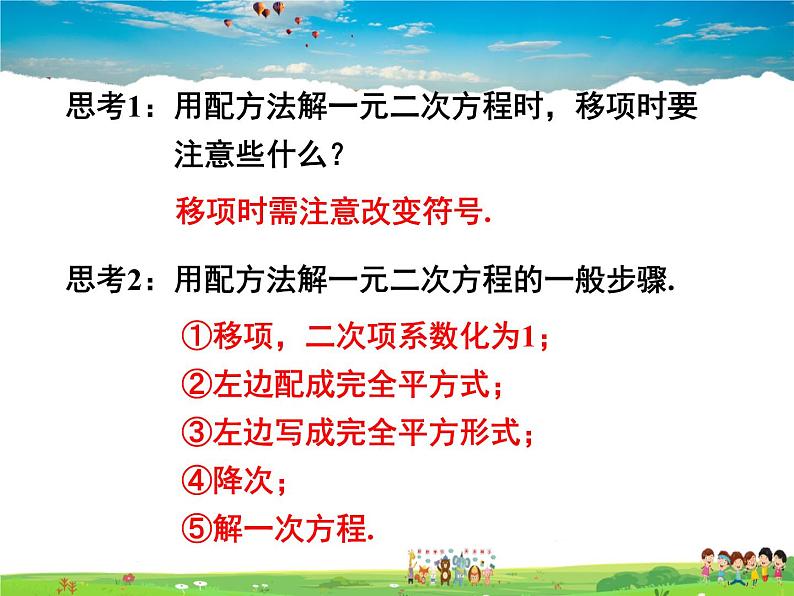 思考1：用配方法解一元二次方程时，移项时要注意些什么？

移项时需注意改变符号.

思考2：用配方法解一元二次方程的一般步骤.

①移项，二次项系数化为1；
②左边配成完全平方式；
③左边写成完全平方形式；
④降次；
⑤解一次方程.